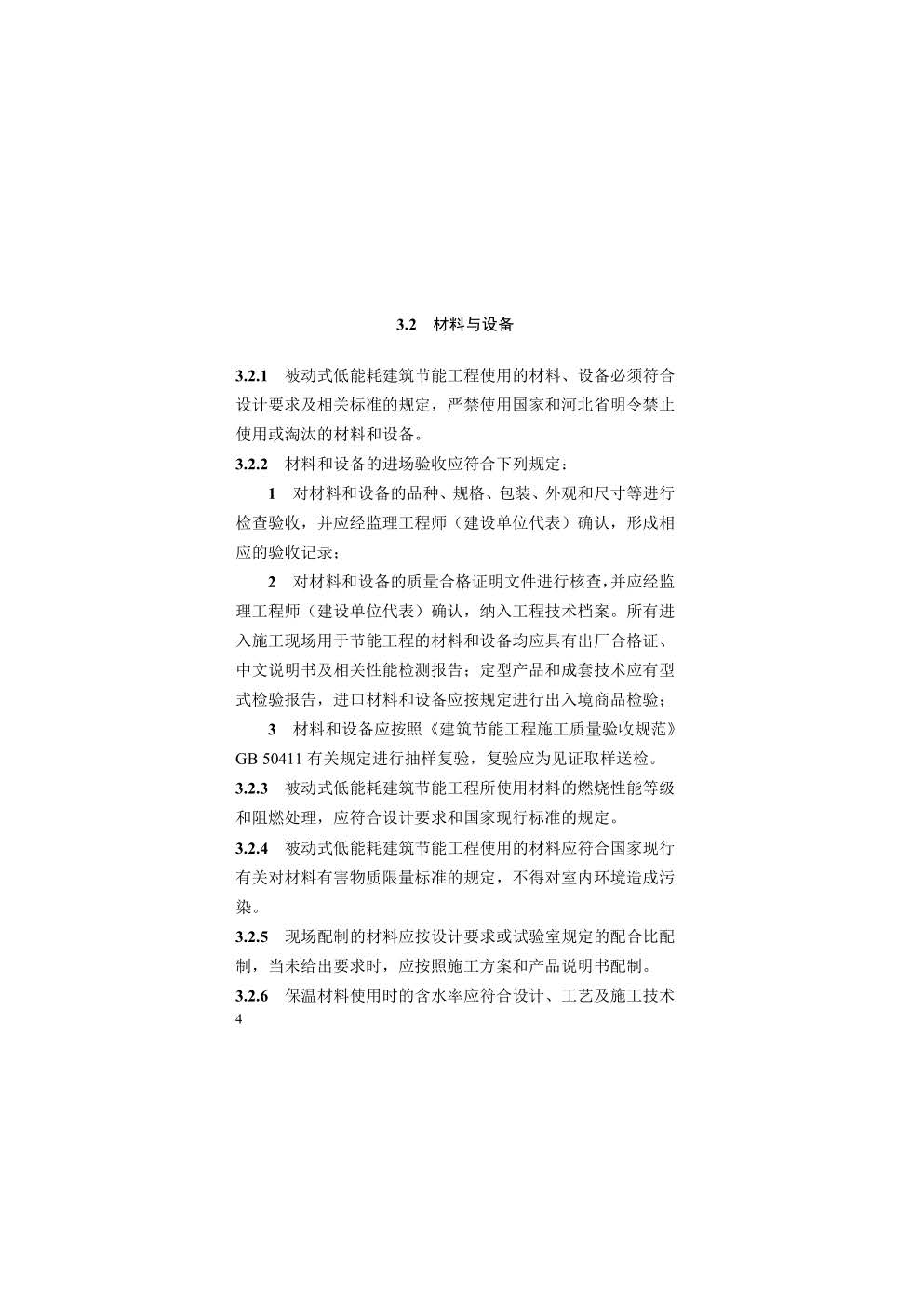 3.2 材料与设备

3.2.1 被动式低能耗建筑节能工程使用的材料、设备必须符合设计要求及相关标准的规定，严禁使用国家和河北省明令禁止使用或淘汰的材料和设备。

3.2.2 材料和设备的进场验收应符合下列规定：

1 对材料和设备的品种、规格、包装、外观和尺寸等进行检查验收，并应经监理工程师（建设单位代表）确认，形成相应的验收记录；

2 对材料和设备的质量合格证明文件进行核查，并应经监理工程师（建设单位代表）确认，纳入工程技术档案。所有进入施工现场用于节能工程的材料和设备均应具有出厂合格证、中文说明书及相关性能检测报告；定型产品和成套技术应有型式检验报告，进口材料和设备应按规定进行出入境商品检验；

3 材料和设备应按照《建筑节能工程施工质量验收规范》GB 50411 有关规定进行抽样复验，复验应为见证取样送检。

3.2.3 被动式低能耗建筑节能工程所使用材料的燃烧性能等级和阻燃处理，应符合设计要求和国家现行标准的规定。

3.2.4 被动式低能耗建筑节能工程使用的材料应符合国家现行有关对材料有害物质限量标准的规定，不得对室内环境造成污染。

3.2.5 现场配制的材料应按设计要求或试验室规定的配合比配制，当未给出要求时，应按照施工方案和产品说明书配制。

3.2.6 保温材料使用时的含水率应符合设计、工艺及施工技术

4